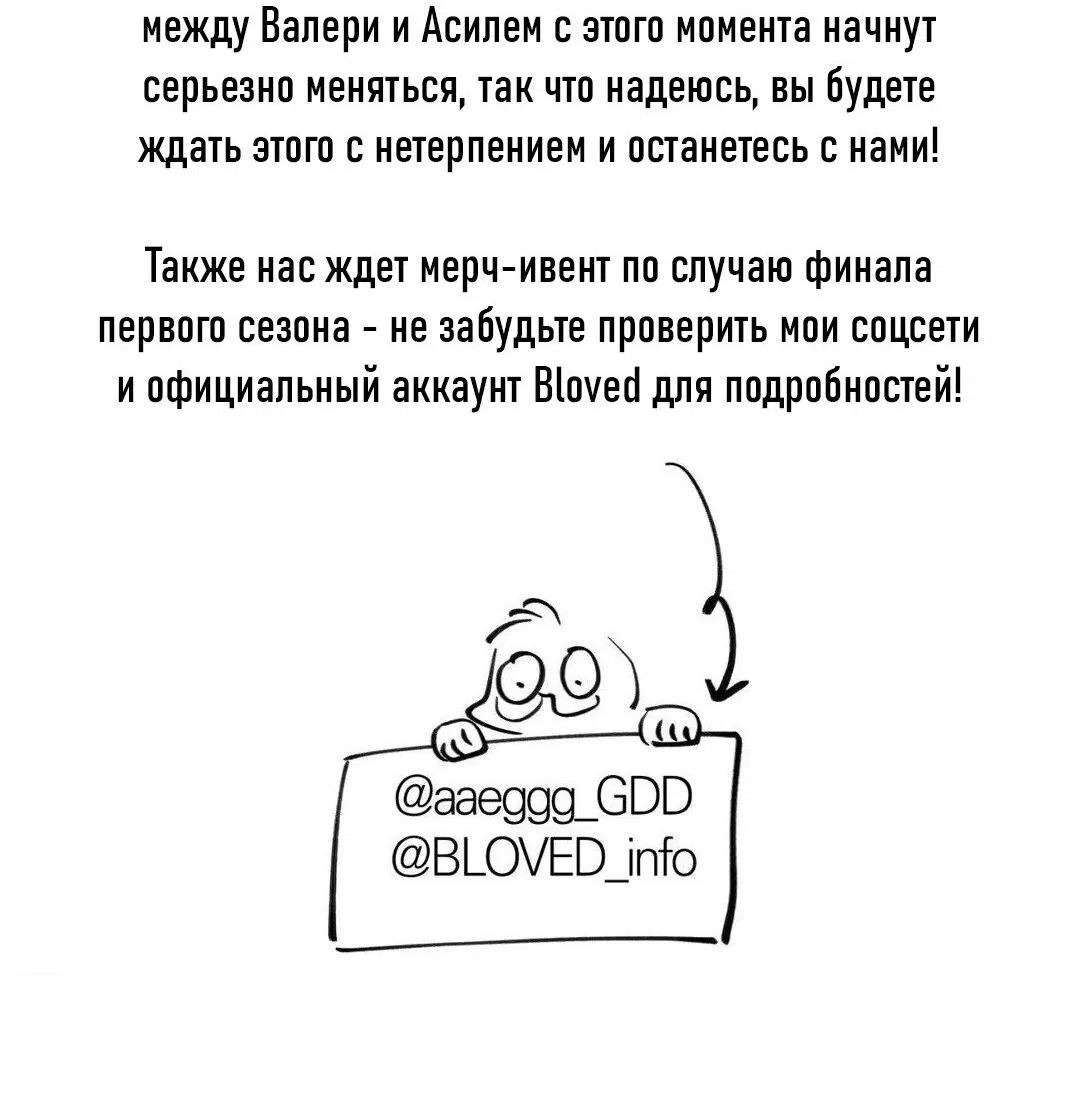 между Валери и Асилем с этого момента начнут серьезно меняться, так что надеюсь, вы будете ждать этого с нетерпением и останетесь с нами!

Также нас ждет мерч-ивент по случаю финала первого сезона - не забудьте проверить мои соцсети и официальный аккаунт Bloved для подробностей!

@aaeggg_GDD
@BLOVED_info